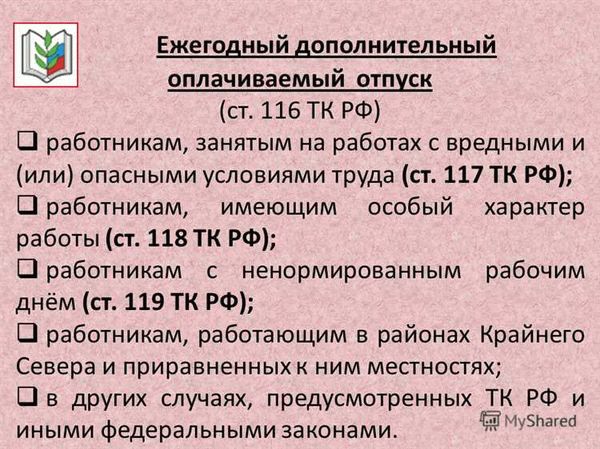 Ежегодный дополнительный оплачиваемый отпуск
(ст. 116 ТК РФ)

❑ работникам, занятым на работах с вредными и (или) опасными условиями труда (ст. 117 ТК РФ);

❑ работникам, имеющим особый характер работы (ст. 118 ТК РФ);

❑ работникам с ненормированным рабочим днём (ст. 119 ТК РФ);

❑ работникам, работающим в районах Крайнего Севера и приравненных к ним местностях;

❑ в других случаях, предусмотренных ТК РФ и иными федеральными законами.

MyShared